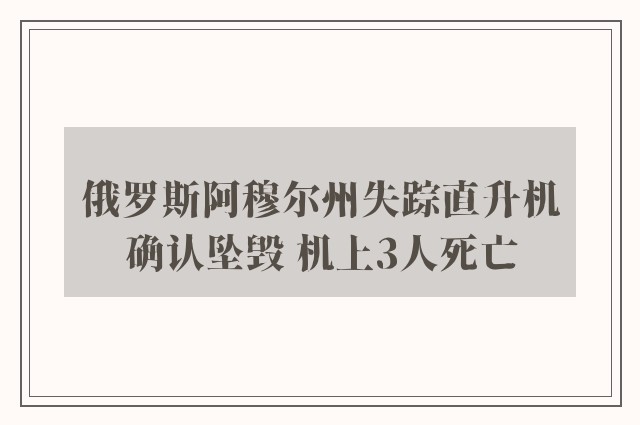 俄罗斯阿穆尔州失踪直升机确认坠毁 机上3人死亡